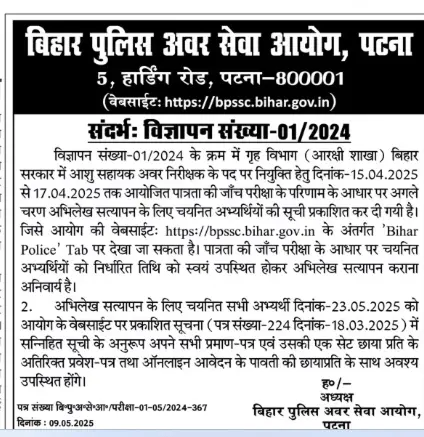 बिहार पुलिस अवर सेवा आयोग, पटना
5, हार्डिंग रोड, पटना–800001
(वेबसाईट: https://bpssc.bihar.gov.in)

संदर्भ: विज्ञापन संख्या-01/2024

विज्ञापन संख्या-01/2024 के क्रम में गृह विभाग (आरक्षी शाखा) बिहार सरकार में आशु सहायक अवर निरीक्षक के पद पर नियुक्ति हेतु दिनांक-15.04.2025 से 17.04.2025 तक आयोजित पात्रता की जाँच परीक्षा के परिणाम के आधार पर अगले चरण अभिलेख सत्यापन के लिए चयनित अभ्यर्थियों की सूची प्रकाशित कर दी गयी है। जिसे आयोग की वेबसाईटः https://bpssc.bihar.gov.in के अंतर्गत 'Bihar Police' Tab पर देखा जा सकता है। पात्रता की जाँच परीक्षा के आधार पर चयनित अभ्यर्थियों को निर्धारित तिथि को स्वयं उपस्थित होकर अभिलेख सत्यापन कराना अनिवार्य है।

2. अभिलेख सत्यापन के लिए चयनित सभी अभ्यर्थी दिनांक-23.05.2025 को आयोग के वेबसाईट पर प्रकाशित सूचना (पत्र संख्या-224 दिनांक-18.03.2025) में सन्निहित सूची के अनुरूप अपने सभी प्रमाण-पत्र एवं उसकी एक सेट छाया प्रति के अतिरिक्त प्रवेश-पत्र तथा ऑनलाइन आवेदन के पावती की छायाप्रति के साथ अवश्य उपस्थित होंगे।

ह०/–
अध्यक्ष
बिहार पुलिस अवर सेवा आयोग,
पटना

पत्र संख्या बि॰पु॰अ॰से॰आ॰/परीक्षा-01-05/2024-367
दिनांक : 09.05.2025